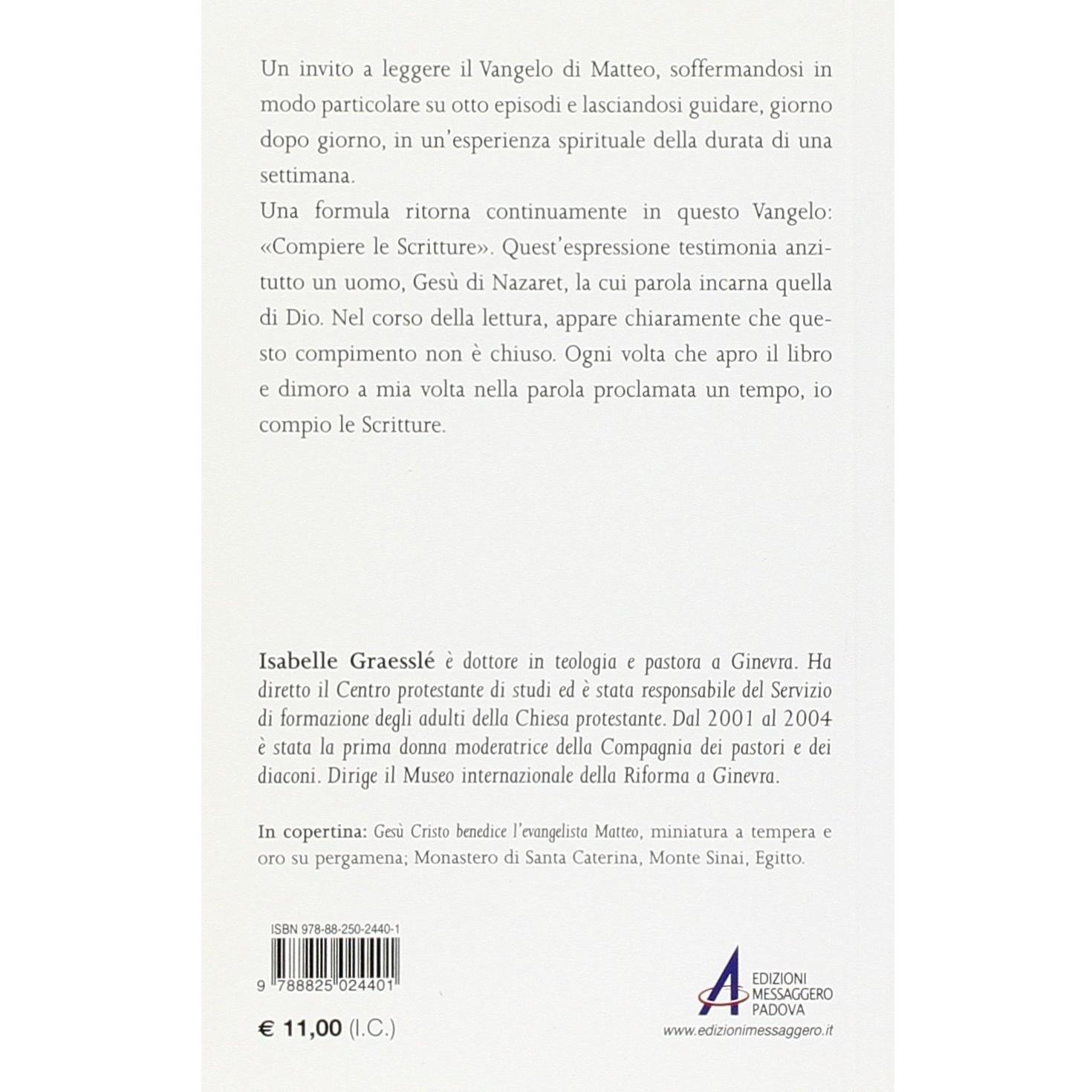 Un invito a leggere il Vangelo di Matteo, soffermandosi in modo particolare su otto episodi e lasciandosi guidare, giorno dopo giorno, in un'esperienza spirituale della durata di una settimana.
Una formula ritorna continuamente in questo Vangelo: «Compiere le Scritture». Quest'espressione testimonia anzitutto un uomo, Gesù di Nazaret, la cui parola incarna quella di Dio. Nel corso della lettura, appare chiaramente che questo compimento non è chiuso. Ogni volta che apro il libro e dimoro a mia volta nella parola proclamata un tempo, io compio le Scritture.

Isabelle Graesslé è dottore in teologia e pastora a Ginevra. Ha diretto il Centro protestante di studi ed è stata responsabile del Servizio di formazione degli adulti della Chiesa protestante. Dal 2001 al 2004 è stata la prima donna moderatrice della Compagnia dei pastori e dei diaconi. Dirige il Museo internazionale della Riforma a Ginevra.

In copertina: Gesù Cristo benedice l'evangelista Matteo, miniatura a tempera e oro su pergamena; Monastero di Santa Caterina, Monte Sinai, Egitto.

ISBN 978-88-250-2440-1

9 788825 024401

€ 11,00 (I.C.)

EDIZIONI MESSAGGERO PADOVA
www.edizionimessaggero.it